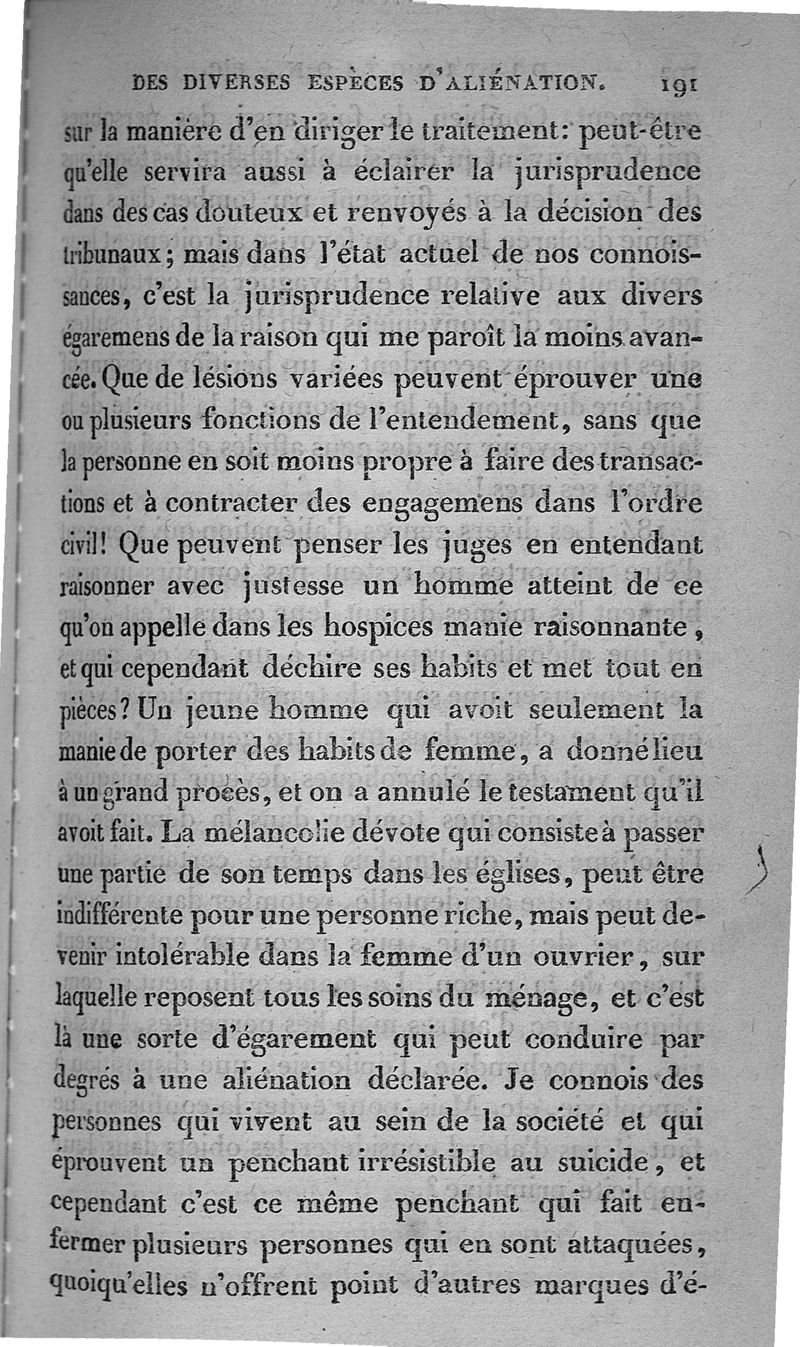 DES DIVERSES ESPÈCES D'ALIÉNATION. 191

sur la manière d'en diriger le traitement: peut-être qu'elle servira aussi à éclairer la jurisprudence dans des cas douteux et renvoyés à la décision des tribunaux; mais dans l'état actuel de nos connoissances, c'est la jurisprudence relative aux divers égaremens de la raison qui me paroît la moins avancée. Que de lésions variées peuvent éprouver une ou plusieurs fonctions de l'entendement, sans que la personne en soit moins propre à faire des transactions et à contracter des engagemens dans l'ordre civil! Que peuvent penser les juges en entendant raisonner avec justesse un homme atteint de ce qu'on appelle dans les hospices manie raisonnante, et qui cependant déchire ses habits et met tout en pièces? Un jeune homme qui avoit seulement la manie de porter des habits de femme, a donné lieu à un grand procès, et on a annulé le testament qu'il avoit fait. La mélancolie dévote qui consiste à passer une partie de son temps dans les églises, peut être indifférente pour une personne riche, mais peut devenir intolérable dans la femme d'un ouvrier, sur laquelle reposent tous les soins du ménage, et c'est là une sorte d'égarement qui peut conduire par degrés à une aliénation déclarée. Je connois des personnes qui vivent au sein de la société et qui éprouvent un penchant irrésistible au suicide, et cependant c'est ce même penchant qui fait enfermer plusieurs personnes qui en sont attaquées, quoiqu'elles n'offrent point d'autres marques d'é-